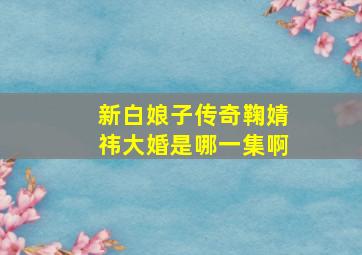 新白娘子传奇鞠婧祎大婚是哪一集啊